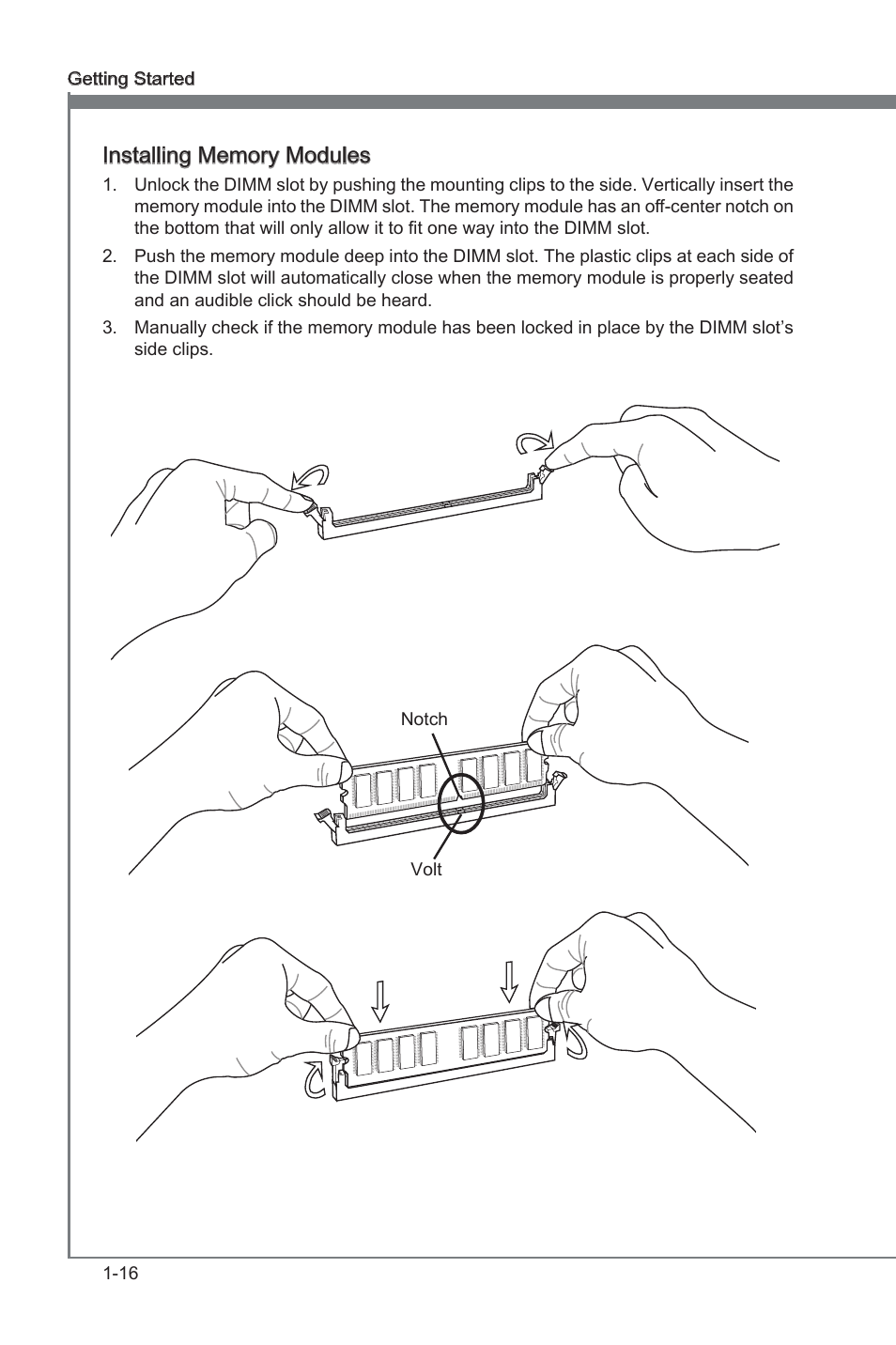 Getting Started

Installing Memory Modules

1. Unlock the DIMM slot by pushing the mounting clips to the side. Vertically insert the memory module into the DIMM slot. The memory module has an off-center notch on the bottom that will only allow it to fit one way into the DIMM slot.

2. Push the memory module deep into the DIMM slot. The plastic clips at each side of the DIMM slot will automatically close when the memory module is properly seated and an audible click should be heard.

3. Manually check if the memory module has been locked in place by the DIMM slot's side clips.

Notch

Volt

1-16